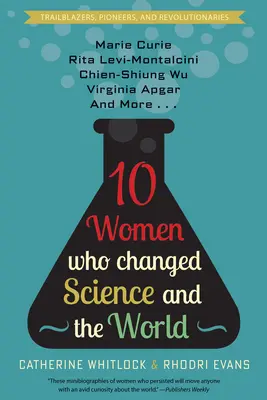 TRAILBLAZERS, PIONEERS, AND REVOLUTIONARIES

Marie Curie
Rita Levi-Montalcini
Chien-Shiung Wu
Virginia Apgar
And More . . .

10 Women who changed Science and the World

CATHERINE WHITLOCK & RHODRI EVANS

"These minibiographies of women who persisted will move anyone with an avid curiosity about the world." —Publishers Weekly